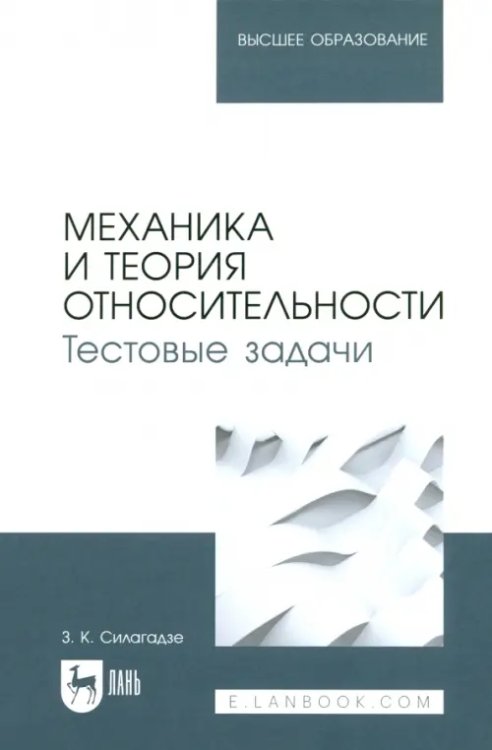 ВЫСШЕЕ ОБРАЗОВАНИЕ

МЕХАНИКА
И ТЕОРИЯ
ОТНОСИТЕЛЬНОСТИ
Тестовые задачи

З. К. Силагадзе

ЛАНЬ

E.LANBOOK.COM